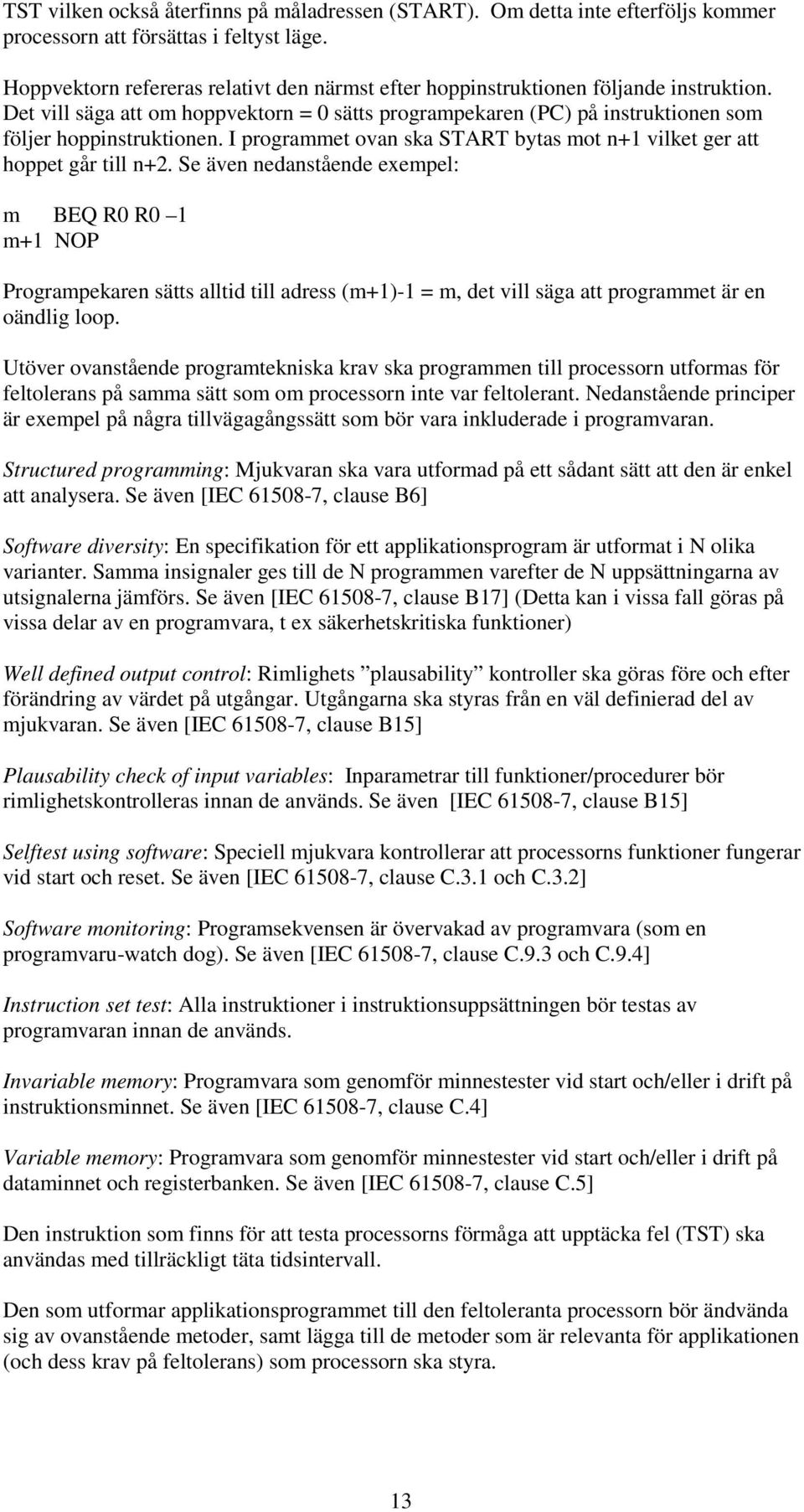 TST vilken också återfinns på måladressen (START). Om detta inte efterföljs kommer processorn att försättas i feltyst läge.

Hoppvektorn refereras relativt den närmst efter hoppinstruktionen följande instruktion. Det vill säga att om hoppvektorn = 0 sätts programpekaren (PC) på instruktionen som följer hoppinstruktionen. I programmet ovan ska START bytas mot n+1 vilket ger att hoppet går till n+2. Se även nedanstående exempel:

m BEQ R0 R0 –1
m+1 NOP

Programpekaren sätts alltid till adress (m+1)-1 = m, det vill säga att programmet är en oändlig loop.

Utöver ovanstående programtekniska krav ska programmen till processorn utformas för feltolerans på samma sätt som om processorn inte var feltolerant. Nedanstående principer är exempel på några tillvägagångssätt som bör vara inkluderade i programvaran.

Structured programming: Mjukvaran ska vara utformad på ett sådant sätt att den är enkel att analysera. Se även [IEC 61508-7, clause B6]

Software diversity: En specifikation för ett applikationsprogram är utformat i N olika varianter. Samma insignaler ges till de N programmen varefter de N uppsättningarna av utsignalerna jämförs. Se även [IEC 61508-7, clause B17] (Detta kan i vissa fall göras på vissa delar av en programvara, t ex säkerhetskritiska funktioner)

Well defined output control: Rimlighets ”plausability” kontroller ska göras före och efter förändring av värdet på utgångar. Utgångarna ska styras från en väl definierad del av mjukvaran. Se även [IEC 61508-7, clause B15]

Plausability check of input variables: Inparametrar till funktioner/procedurer bör rimlighetskontrolleras innan de används. Se även [IEC 61508-7, clause B15]

Selftest using software: Speciell mjukvara kontrollerar att processorns funktioner fungerar vid start och reset. Se även [IEC 61508-7, clause C.3.1 och C.3.2]

Software monitoring: Programsekvensen är övervakad av programvara (som en programvaru-watch dog). Se även [IEC 61508-7, clause C.9.3 och C.9.4]

Instruction set test: Alla instruktioner i instruktionsuppsättningen bör testas av programvaran innan de används.

Invariable memory: Programvara som genomför minnestester vid start och/eller i drift på instruktionsminnet. Se även [IEC 61508-7, clause C.4]

Variable memory: Programvara som genomför minnestester vid start och/eller i drift på dataminnet och registerbanken. Se även [IEC 61508-7, clause C.5]

Den instruktion som finns för att testa processorns förmåga att upptäcka fel (TST) ska användas med tillräckligt täta tidsintervall.

Den som utformar applikationsprogrammet till den feltoleranta processorn bör ändvända sig av ovanstående metoder, samt lägga till de metoder som är relevanta för applikationen (och dess krav på feltolerans) som processorn ska styra.

13